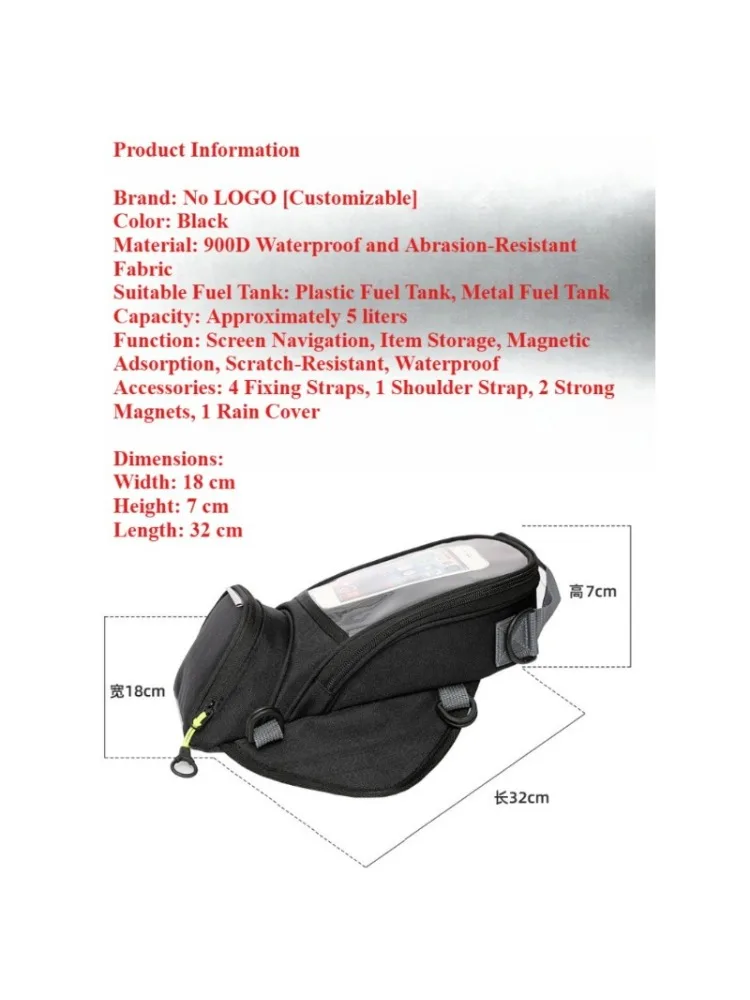 Product Information

Brand: No LOGO [Customizable]
Color: Black
Material: 900D Waterproof and Abrasion-Resistant Fabric
Suitable Fuel Tank: Plastic Fuel Tank, Metal Fuel Tank
Capacity: Approximately 5 liters
Function: Screen Navigation, Item Storage, Magnetic Adsorption, Scratch-Resistant, Waterproof
Accessories: 4 Fixing Straps, 1 Shoulder Strap, 2 Strong Magnets, 1 Rain Cover

Dimensions:
Width: 18 cm
Height: 7 cm
Length: 32 cm

高7cm

宽18cm

长32cm